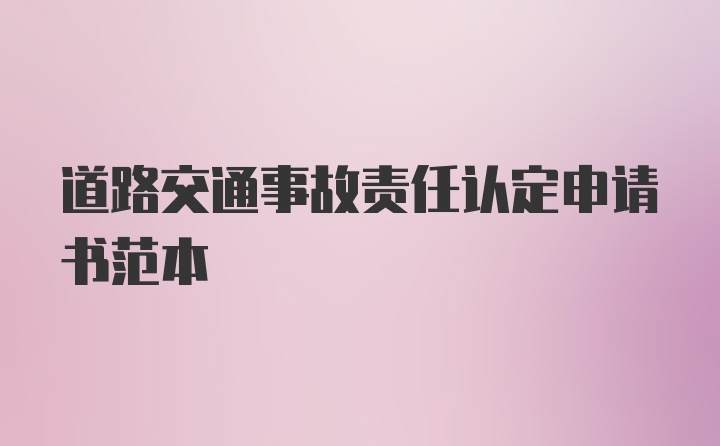 道路交通事故责任认定申请书范本